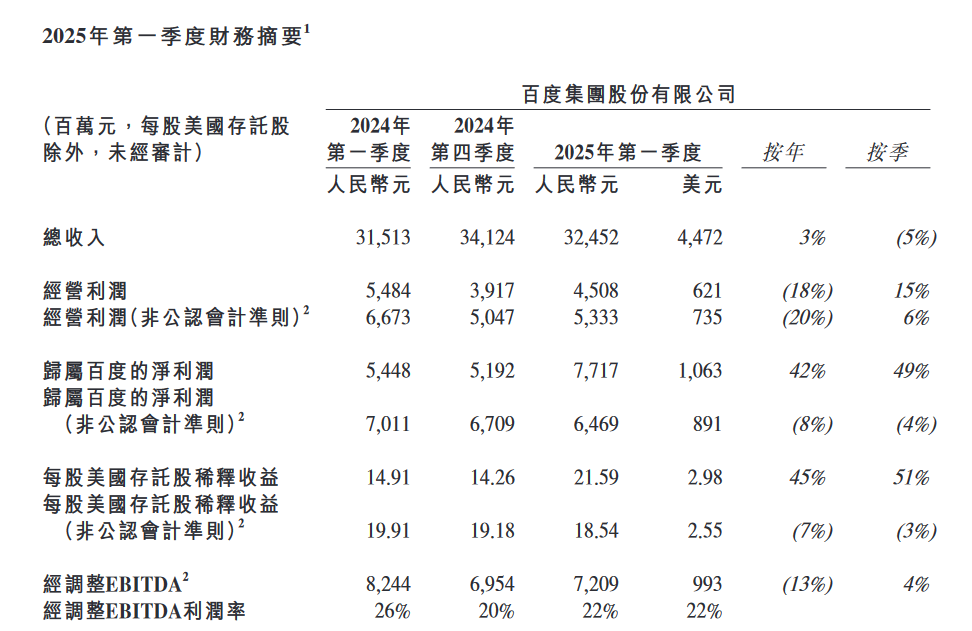 2025年第一季度財務摘要$^1$

百度集團股份有限公司

| (百萬元，每股美國存託股除外，未經審計) | 2024年第一季度 人民幣元 | 2024年第四季度 人民幣元 | 2025年第一季度 人民幣元 | 2025年第一季度 美元 | 按年 | 按季 |
|---|---|---|---|---|---|---|
| 總收入 | 31,513 | 34,124 | 32,452 | 4,472 | 3% | (5%) |
| 經營利潤 | 5,484 | 3,917 | 4,508 | 621 | (18%) | 15% |
| 經營利潤(非公認會計準則)$^2$ | 6,673 | 5,047 | 5,333 | 735 | (20%) | 6% |
| 歸屬百度的淨利潤 | 5,448 | 5,192 | 7,717 | 1,063 | 42% | 49% |
| 歸屬百度的淨利潤(非公認會計準則)$^2$ | 7,011 | 6,709 | 6,469 | 891 | (8%) | (4%) |
| 每股美國存託股稀釋收益 | 14.91 | 14.26 | 21.59 | 2.98 | 45% | 51% |
| 每股美國存託股稀釋收益(非公認會計準則)$^2$ | 19.91 | 19.18 | 18.54 | 2.55 | (7%) | (3%) |
| 經調整EBITDA$^2$ | 8,244 | 6,954 | 7,209 | 993 | (13%) | 4% |
| 經調整EBITDA利潤率 | 26% | 20% | 22% | 22% | | |